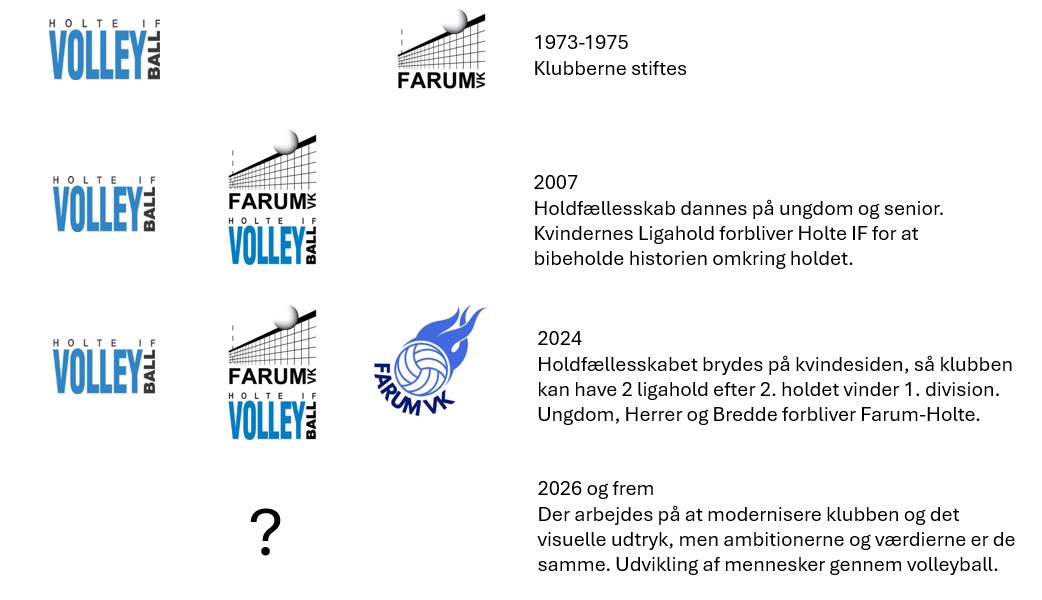 HOLTE IF VOLLEY BALL

FARUM VK

1973-1975
Klubberne stiftes

HOLTE IF VOLLEY BALL

FARUM VK
HOLTE IF VOLLEY BALL

2007
Holdfællesskab dannes på ungdom og senior. Kvindernes Ligahold forbliver Holte IF for at bibeholde historien omkring holdet.

HOLTE IF VOLLEY BALL

FARUM VK
HOLTE IF VOLLEY BALL

FARUM VK

2024
Holdfællesskabet brydes på kvindesiden, så klubben kan have 2 ligahold efter 2. holdet vinder 1. division. Ungdom, Herrer og Bredde forbliver Farum-Holte.

?

2026 og frem
Der arbejdes på at modernisere klubben og det visuelle udtryk, men ambitionerne og værdierne er de samme. Udvikling af mennesker gennem volleyball.